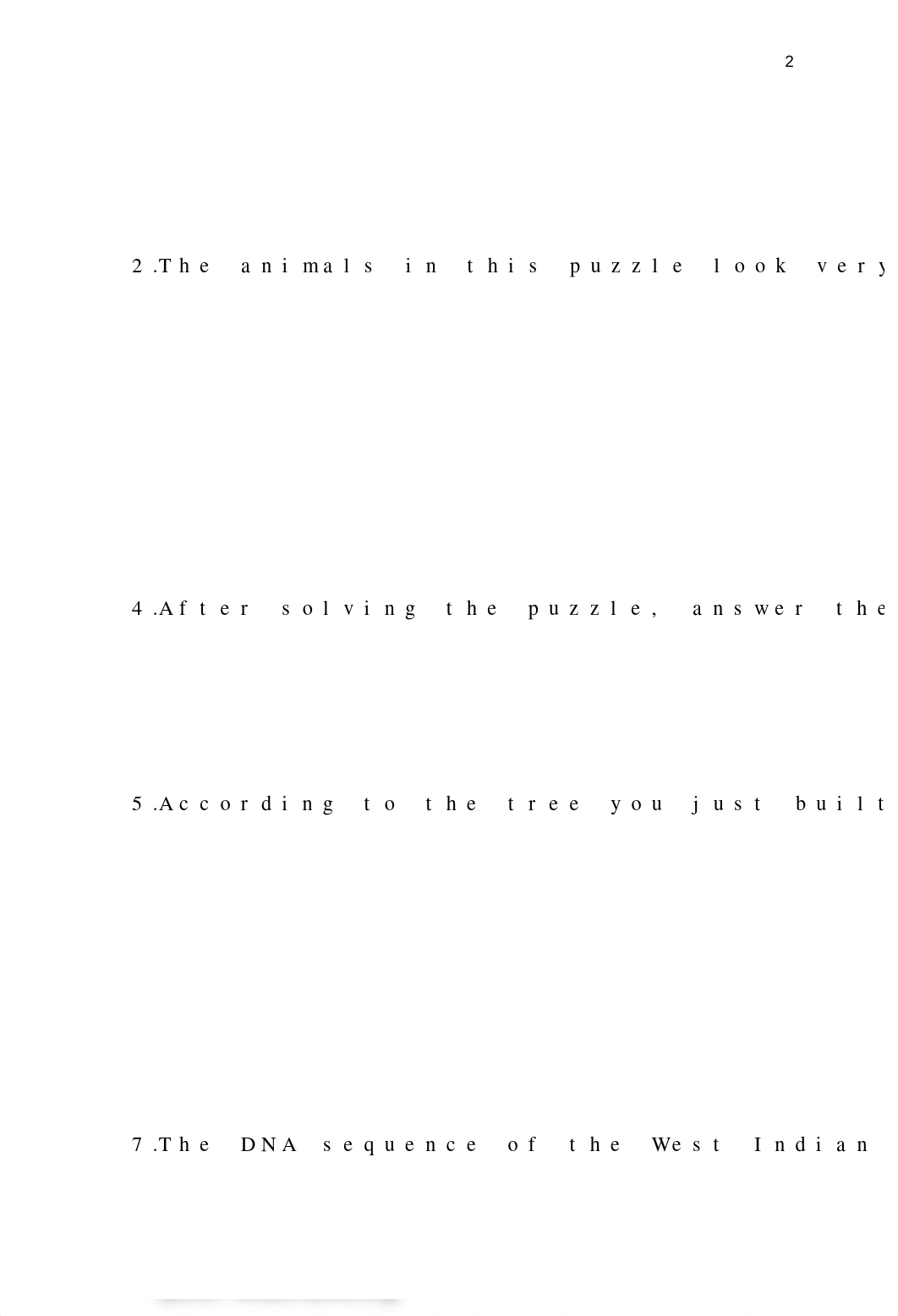 2

2.The animals in this puzzle look very

4.After solving the puzzle, answer the

5.According to the tree you just built

7.The DNA sequence of the West Indian